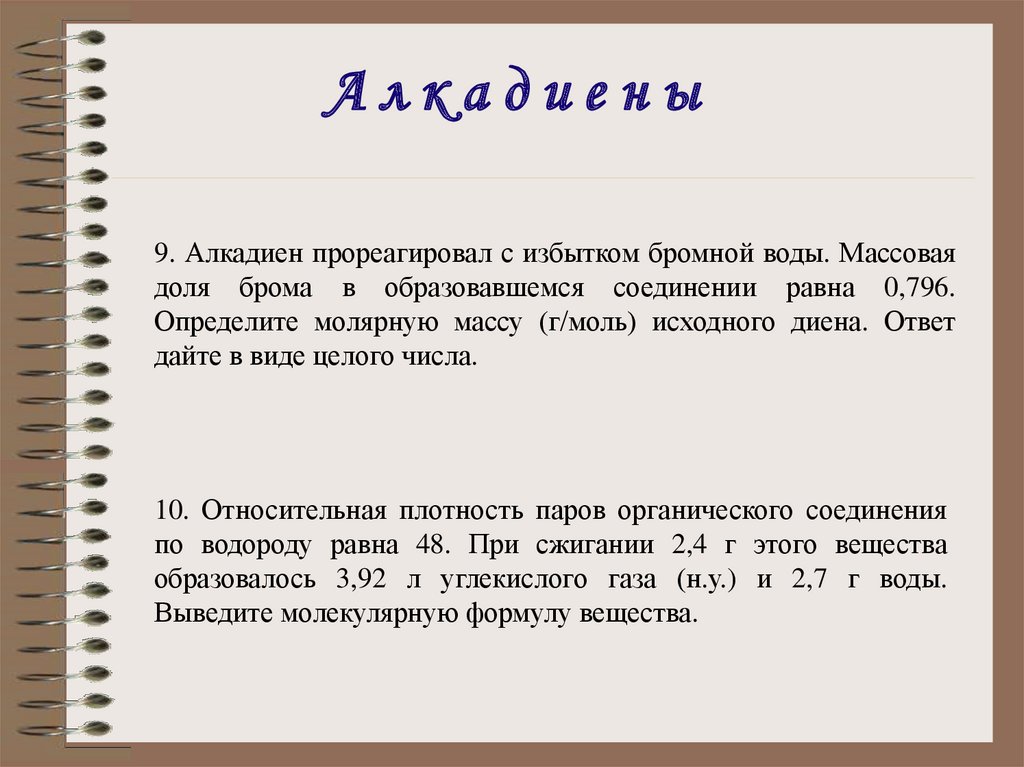 Алкадиены

9. Алкадиен прореагировал с избытком бромной воды. Массовая доля брома в образовавшемся соединении равна 0,796. Определите молярную массу (г/моль) исходного диена. Ответ дайте в виде целого числа.

10. Относительная плотность паров органического соединения по водороду равна 48. При сжигании 2,4 г этого вещества образовалось 3,92 л углекислого газа (н.у.) и 2,7 г воды. Выведите молекулярную формулу вещества.